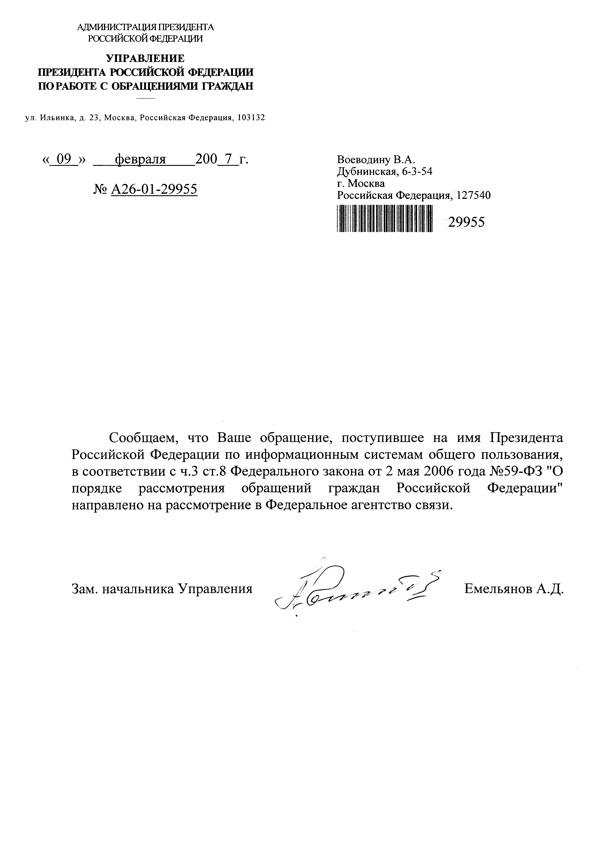 АДМИНИСТРАЦИЯ ПРЕЗИДЕНТА
РОССИЙСКОЙ ФЕДЕРАЦИИ

УПРАВЛЕНИЕ
ПРЕЗИДЕНТА РОССИЙСКОЙ ФЕДЕРАЦИИ
ПО РАБОТЕ С ОБРАЩЕНИЯМИ ГРАЖДАН

ул. Ильинка, д. 23, Москва, Российская Федерация, 103132

« 09 » февраля 200 7 г.

№ А26-01-29955

Воеводину В.А.
Дубнинская, 6-3-54
г. Москва
Российская Федерация, 127540

29955

Сообщаем, что Ваше обращение, поступившее на имя Президента Российской Федерации по информационным системам общего пользования, в соответствии с ч.3 ст.8 Федерального закона от 2 мая 2006 года №59-ФЗ "О порядке рассмотрения обращений граждан Российской Федерации" направлено на рассмотрение в Федеральное агентство связи.

Зам. начальника Управления

Емельянов А.Д.